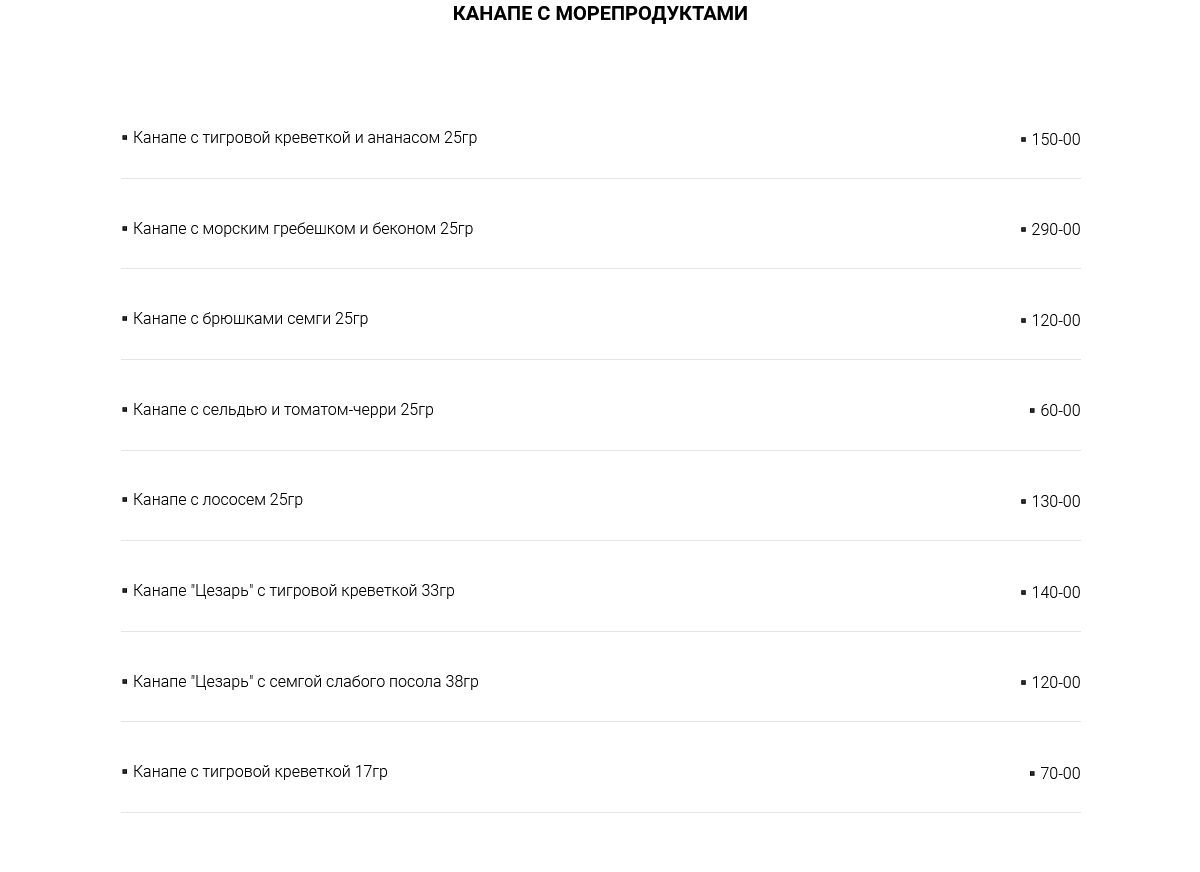 КАНАПЕ С МОРЕПРОДУКТАМИ

• Канапе с тигровой креветкой и ананасом 25гр
• 150-00

• Канапе с морским гребешком и беконом 25гр
• 290-00

• Канапе с брюшками семги 25гр
• 120-00

• Канапе с сельдью и томатом-черри 25гр
• 60-00

• Канапе с лососем 25гр
• 130-00

• Канапе "Цезарь" с тигровой креветкой 33гр
• 140-00

• Канапе "Цезарь" с семгой слабого посола 38гр
• 120-00

• Канапе с тигровой креветкой 17гр
• 70-00